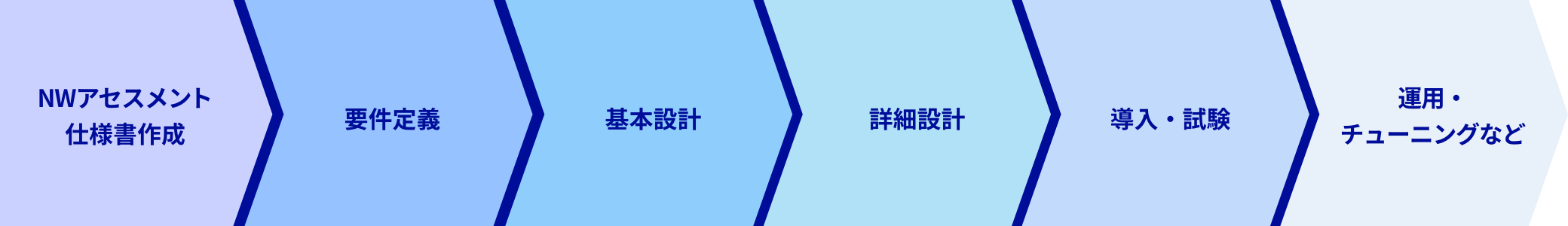 NWアセスメント
仕様書作成

要件定義

基本設計

詳細設計

導入・試験

運用・
チューニングなど